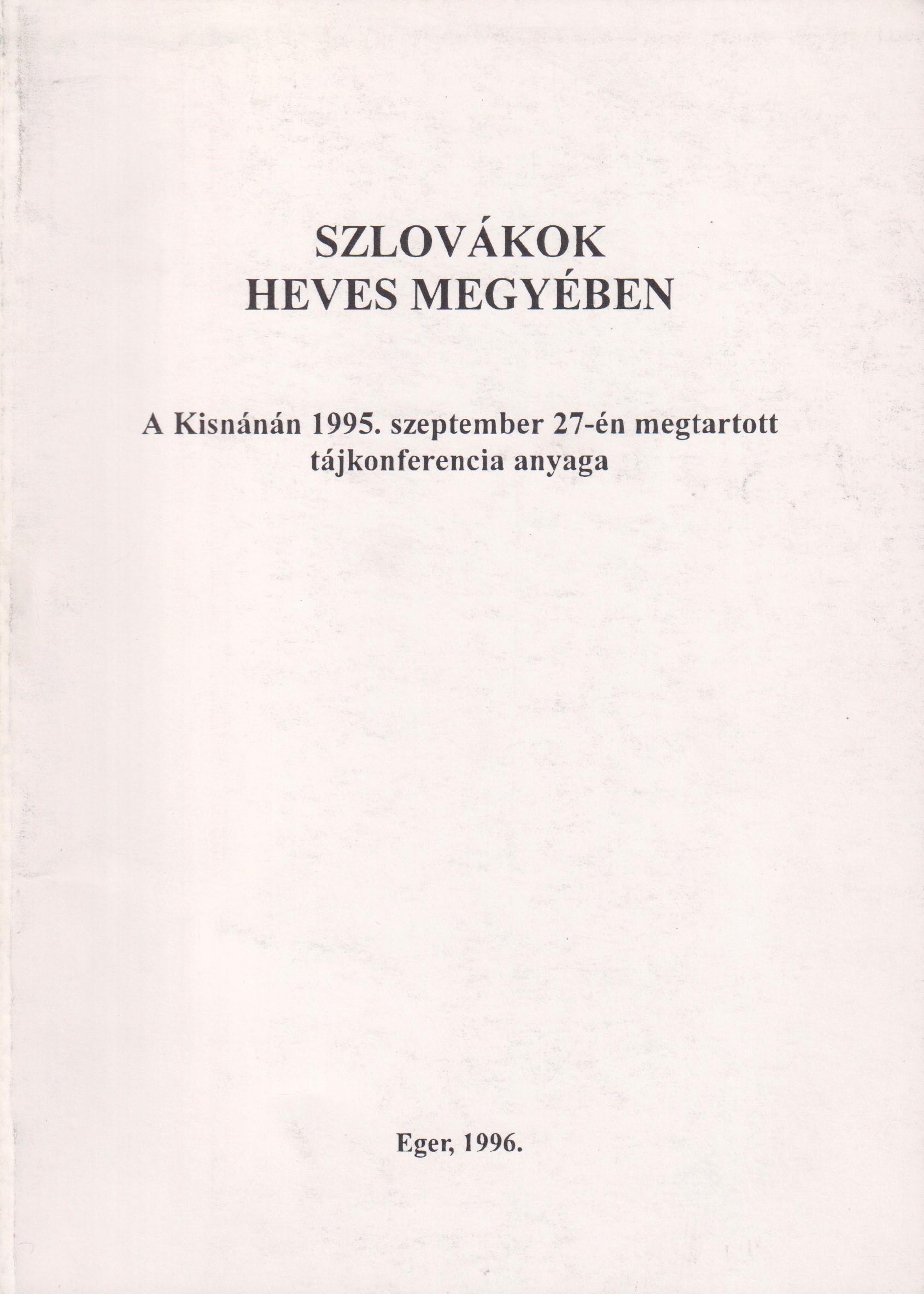 SZLOVÁKOK
HEVES MEGYÉBEN

A Kisnánán 1995. szeptember 27-én megtartott tájkonferencia anyaga

Eger, 1996.